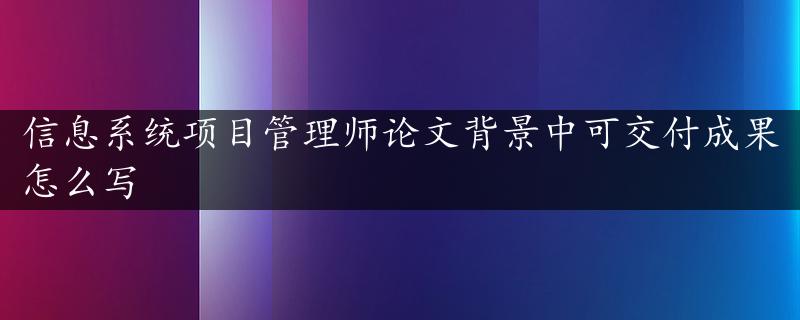 信息系统项目管理师论文背景中可交付成果怎么写